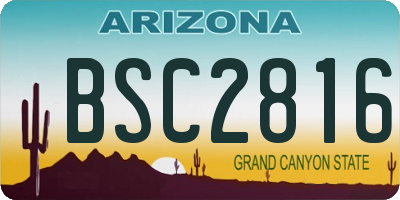 ARIZONA

BSC2816

GRAND CANYON STATE